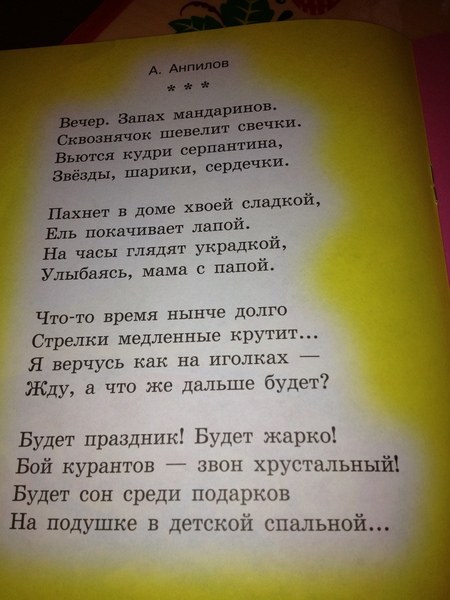 А. Анпилов

* * *

Вечер. Запах мандаринов.
Сквознячок шевелит свечки.
Вьются кудри серпантина,
Звёзды, шарики, сердечки.

Пахнет в доме хвоей сладкой,
Ель покачивает лапой.
На часы глядят украдкой,
Улыбаясь, мама с папой.

Что-то время нынче долго
Стрелки медленные крутит...
Я верчусь как на иголках —
Жду, а что же дальше будет?

Будет праздник! Будет жарко!
Бой курантов — звон хрустальный!
Будет сон среди подарков
На подушке в детской спальной...